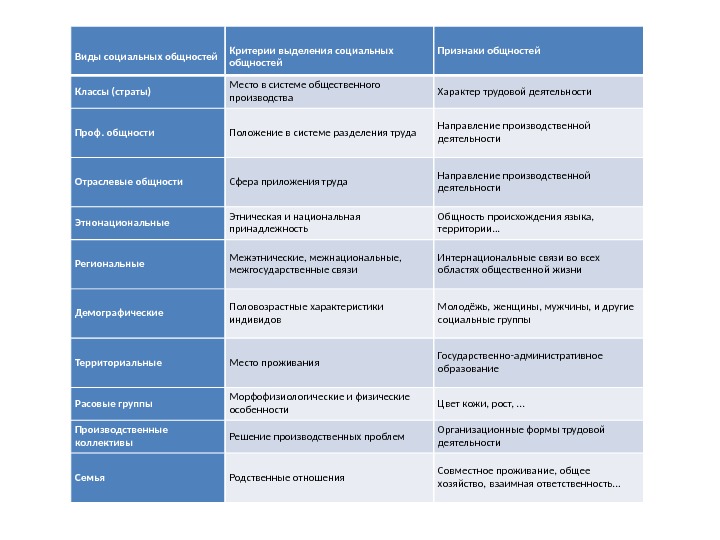 | Виды социальных общностей | Критерии выделения социальных общностей | Признаки общностей |
|---|---|---|
| Классы (страты) | Место в системе общественного производства | Характер трудовой деятельности |
| Проф. общности | Положение в системе разделения труда | Направление производственной деятельности |
| Отраслевые общности | Сфера приложения труда | Направление производственной деятельности |
| Этнонациональные | Этническая и национальная принадлежность | Общность происхождения языка, территории… |
| Региональные | Межэтнические, межнациональные, межгосударственные связи | Интернациональные связи во всех областях общественной жизни |
| Демографические | Половозрастные характеристики индивидов | Молодёжь, женщины, мужчины, и другие социальные группы |
| Территориальные | Место проживания | Государственно-административное образование |
| Расовые группы | Морфофизиологические и физические особенности | Цвет кожи, рост, … |
| Производственные коллективы | Решение производственных проблем | Организационные формы трудовой деятельности |
| Семья | Родственные отношения | Совместное проживание, общее хозяйство, взаимная ответственность… |